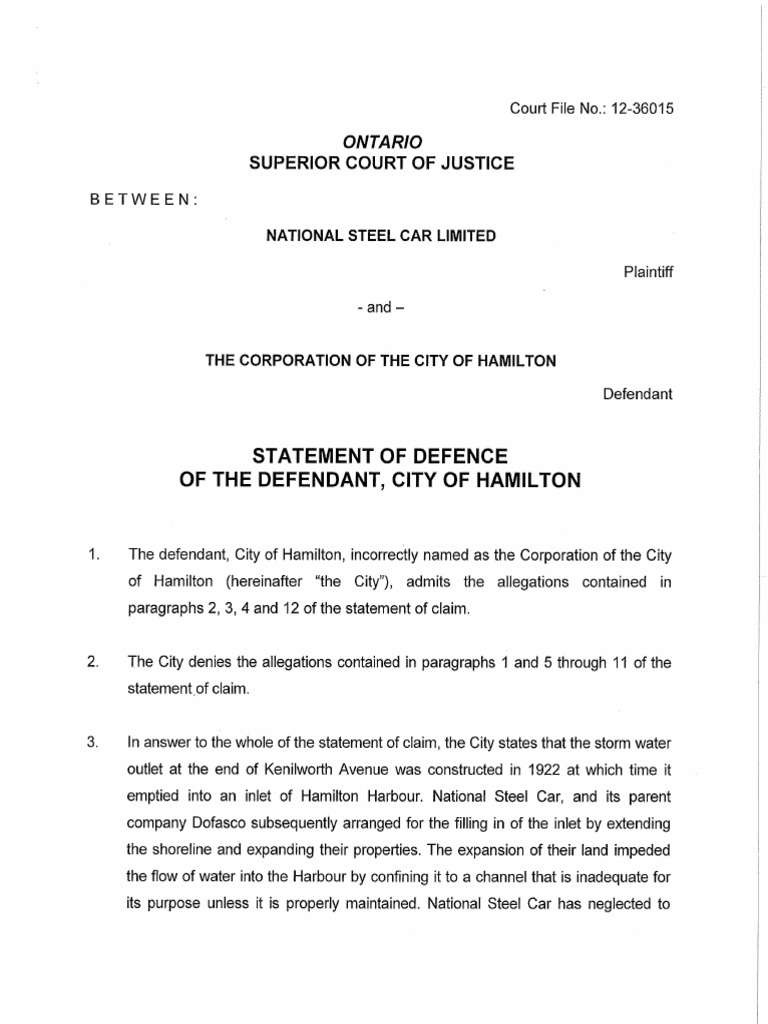 Court File No.: 12-36015

ONTARIO
SUPERIOR COURT OF JUSTICE

BETWEEN:

NATIONAL STEEL CAR LIMITED

Plaintiff

- and –

THE CORPORATION OF THE CITY OF HAMILTON

Defendant

STATEMENT OF DEFENCE
OF THE DEFENDANT, CITY OF HAMILTON

1. The defendant, City of Hamilton, incorrectly named as the Corporation of the City of Hamilton (hereinafter "the City"), admits the allegations contained in paragraphs 2, 3, 4 and 12 of the statement of claim.

2. The City denies the allegations contained in paragraphs 1 and 5 through 11 of the statement of claim.

3. In answer to the whole of the statement of claim, the City states that the storm water outlet at the end of Kenilworth Avenue was constructed in 1922 at which time it emptied into an inlet of Hamilton Harbour. National Steel Car, and its parent company Dofasco subsequently arranged for the filling in of the inlet by extending the shoreline and expanding their properties. The expansion of their land impeded the flow of water into the Harbour by confining it to a channel that is inadequate for its purpose unless it is properly maintained. National Steel Car has neglected to